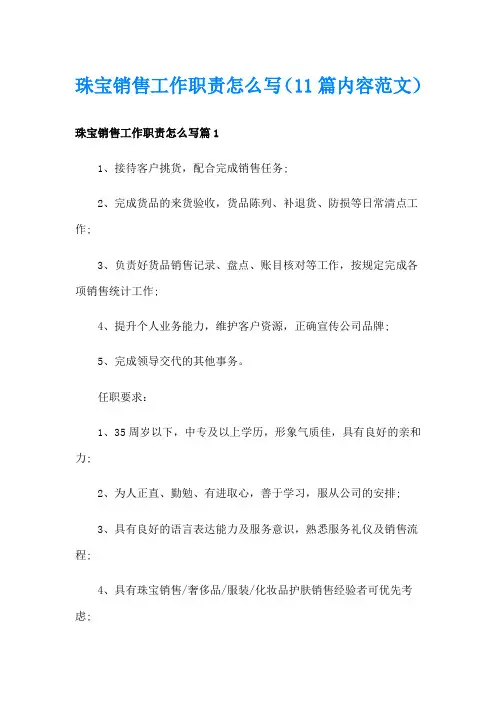 珠宝销售工作职责怎么写（11篇内容范文）

珠宝销售工作职责怎么写篇1

1、接待客户挑货，配合完成销售任务；

2、完成货品的来货验收，货品陈列、补退货、防损等日常清点工作；

3、负责好货品销售记录、盘点、账目核对等工作，按规定完成各项销售统计工作；

4、提升个人业务能力，维护客户资源，正确宣传公司品牌；

5、完成领导交代的其他事务。

任职要求：

1、35周岁以下，中专及以上学历，形象气质佳，具有良好的亲和力；

2、为人正直、勤勉、有进取心，善于学习，服从公司的安排；

3、具有良好的语言表达能力及服务意识，熟悉服务礼仪及销售流程；

4、具有珠宝销售/奢侈品/服装/化妆品护肤销售经验者可优先考虑；